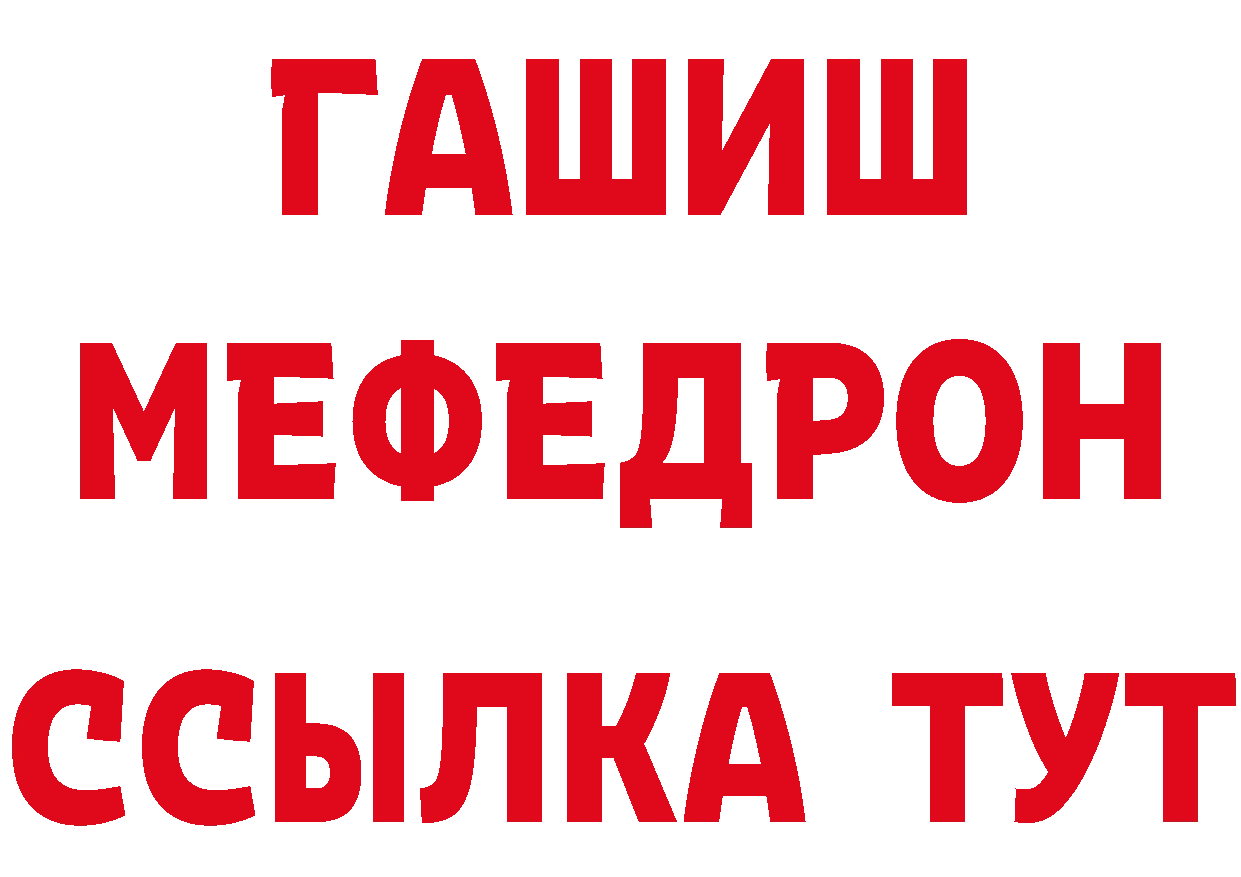 ГАШИШ
МЕФЕДРОН
ССЫЛКА ТУТ